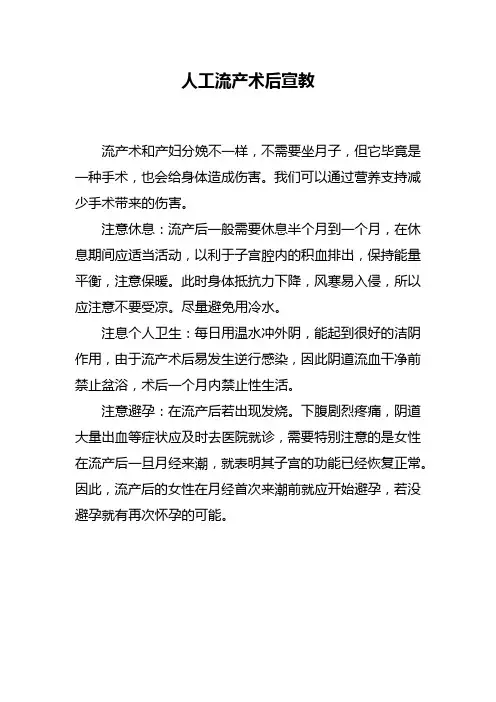 人工流产术后宣教

流产术和产妇分娩不一样，不需要坐月子，但它毕竟是一种手术，也会给身体造成伤害。我们可以通过营养支持减少手术带来的伤害。

注意休息：流产后一般需要休息半个月到一个月，在休息期间应适当活动，以利于子宫腔内的积血排出，保持能量平衡，注意保暖。此时身体抵抗力下降，风寒易入侵，所以应注意不要受凉。尽量避免用冷水。

注息个人卫生：每日用温水冲外阴，能起到很好的洁阴作用，由于流产术后易发生逆行感染，因此阴道流血干净前禁止盆浴，术后一个月内禁止性生活。

注意避孕：在流产后若出现发烧。下腹剧烈疼痛，阴道大量出血等症状应及时去医院就诊，需要特别注意的是女性在流产后一旦月经来潮，就表明其子宫的功能已经恢复正常。因此，流产后的女性在月经首次来潮前就应开始避孕，若没避孕就有再次怀孕的可能。